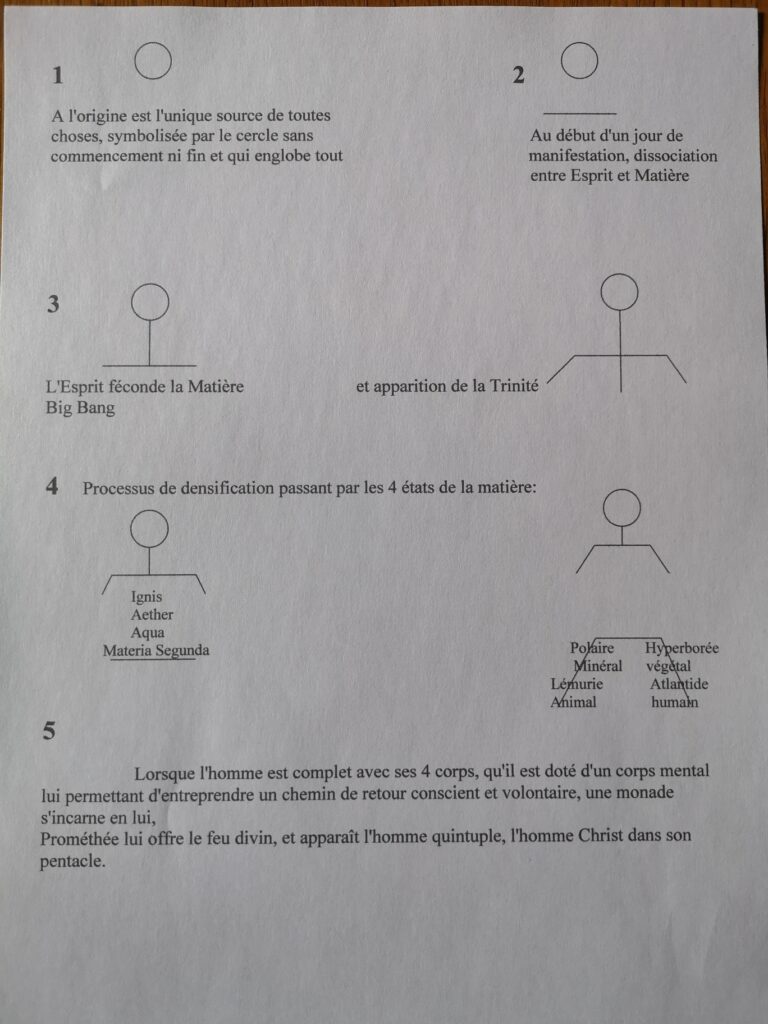 1

A l'origine est l'unique source de toutes choses, symbolisée par le cercle sans commencement ni fin et qui englobe tout

2

Au début d'un jour de manifestation, dissociation entre Esprit et Matière

3

L'Esprit féconde la Matière
Big Bang

et apparition de la Trinité

4 Processus de densification passant par les 4 états de la matière:

Ignis
Aether
Aqua
Materia Segunda

Polaire
Minéral
Lémurie
Animal

Hyperborée
végétal
Atlantide
humain

5

Lorsque l'homme est complet avec ses 4 corps, qu'il est doté d'un corps mental lui permettant d'entreprendre un chemin de retour conscient et volontaire, une monade s'incarne en lui,
Prométhée lui offre le feu divin, et apparaît l'homme quintuple, l'homme Christ dans son pentacle.